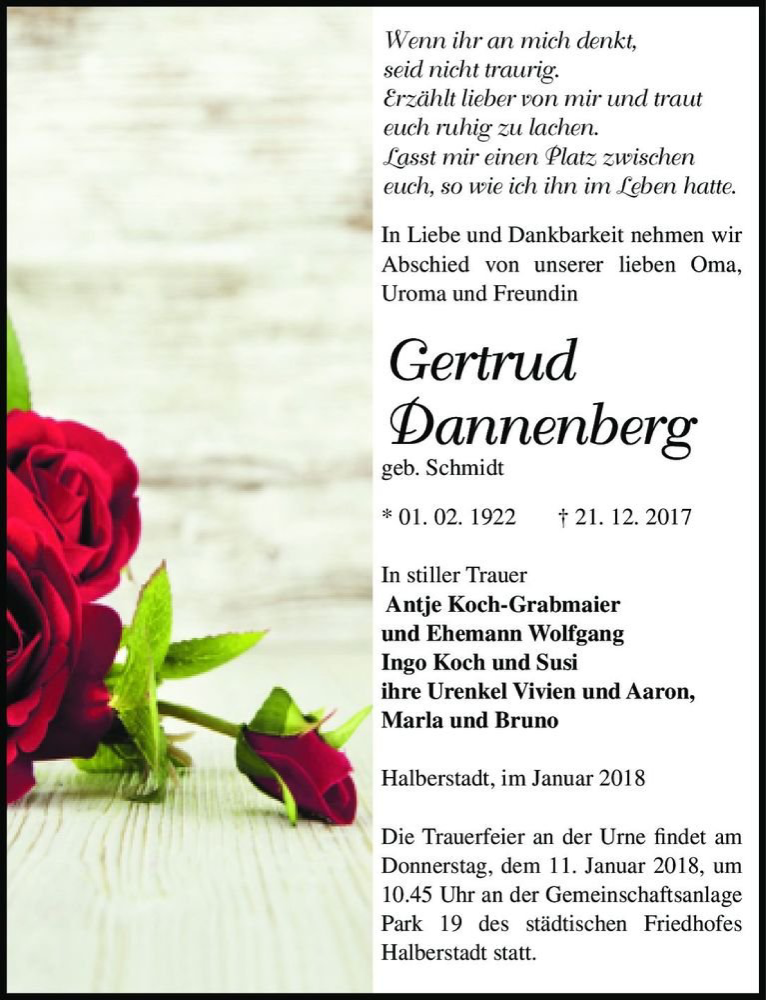 Wenn ihr an mich denkt,
seid nicht traurig.
Erzählt lieber von mir und traut
euch ruhig zu lachen.
Lasst mir einen Platz zwischen
euch, so wie ich ihn im Leben hatte.

In Liebe und Dankbarkeit nehmen wir Abschied von unserer lieben Oma, Uroma und Freundin

Gertrud
Dannenberg
geb. Schmidt

* 01. 02. 1922 † 21. 12. 2017

In stiller Trauer
Antje Koch-Grabmaier
und Ehemann Wolfgang
Ingo Koch und Susi
ihre Urenkel Vivien und Aaron,
Marla und Bruno

Halberstadt, im Januar 2018

Die Trauerfeier an der Urne findet am Donnerstag, dem 11. Januar 2018, um 10.45 Uhr an der Gemeinschaftsanlage Park 19 des städtischen Friedhofes Halberstadt statt.